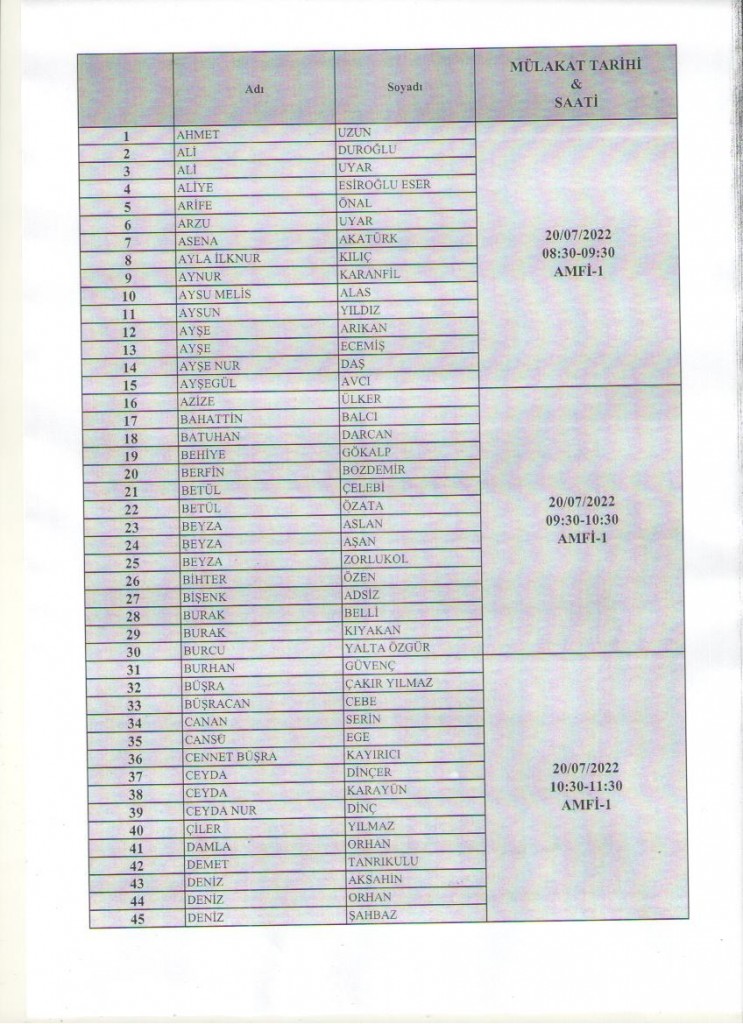 |  | Adı | Soyadı | MÜLAKAT TARİHİ & SAATİ |
|---|---|---|---|
| 1 | AHMET | UZUN | 20/07/2022 08:30-09:30 AMFİ-1 |
| 2 | ALİ | DUROĞLU | |
| 3 | ALİ | UYAR | |
| 4 | ALİYE | ESİROĞLU ESER | |
| 5 | ARİFE | ÖNAL | |
| 6 | ARZU | UYAR | |
| 7 | ASENA | AKATÜRK | |
| 8 | AYLA İLKNUR | KILIÇ | |
| 9 | AYNUR | KARANFİL | |
| 10 | AYSU MELİS | ALAS | |
| 11 | AYSUN | YILDIZ | |
| 12 | AYŞE | ARIKAN | |
| 13 | AYŞE | ECEMİŞ | |
| 14 | AYŞE NUR | DAŞ | |
| 15 | AYŞEGÜL | AVCI | |
| 16 | AZİZE | ÜLKER | 20/07/2022 09:30-10:30 AMFİ-1 |
| 17 | BAHATTİN | BALCI | |
| 18 | BATUHAN | DARCAN | |
| 19 | BEHİYE | GÖKALP | |
| 20 | BERFİN | BOZDEMİR | |
| 21 | BETÜL | ÇELEBİ | |
| 22 | BETÜL | ÖZATA | |
| 23 | BEYZA | ASLAN | |
| 24 | BEYZA | AŞAN | |
| 25 | BEYZA | ZORLUKOL | |
| 26 | BİHTER | ÖZEN | |
| 27 | BİŞENK | ADSİZ | |
| 28 | BURAK | BELLİ | |
| 29 | BURAK | KIYAKAN | |
| 30 | BURCU | YALTA ÖZGÜR | |
| 31 | BURHAN | GÜVENÇ | 20/07/2022 10:30-11:30 AMFİ-1 |
| 32 | BÜŞRA | ÇAKIR YILMAZ | |
| 33 | BÜŞRACAN | CEBE | |
| 34 | CANAN | SERİN | |
| 35 | CANSU | EGE | |
| 36 | CENNET BÜŞRA | KAYIRICI | |
| 37 | CEYDA | DİNÇER | |
| 38 | CEYDA | KARAYÜN | |
| 39 | CEYDA NUR | DİNÇ | |
| 40 | ÇİLER | YILMAZ | |
| 41 | DAMLA | ORHAN | |
| 42 | DEMET | TANRIKULU | |
| 43 | DENİZ | AKSAHİN | |
| 44 | DENİZ | ORHAN | |
| 45 | DENİZ | ŞAHBAZ | |